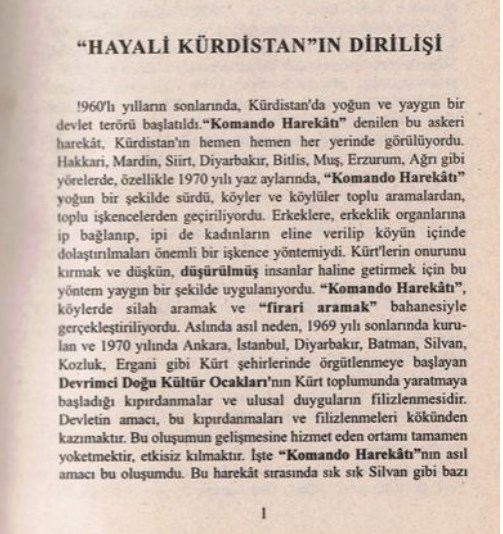 “HAYALİ KÜRDİSTAN”IN DİRİLİŞİ

!960'lı yılların sonlarında, Kürdistan'da yoğun ve yaygın bir devlet terörü başlatıldı.“Komando Harekâtı” denilen bu askeri harekât, Kürdistan'ın hemen hemen her yerinde görülüyordu. Hakkari, Mardin, Siirt, Diyarbakır, Bitlis, Muş, Erzurum, Ağrı gibi yörelerde, özellikle 1970 yılı yaz aylarında, “Komando Harekâtı” yoğun bir şekilde sürdü, köyler ve köylüler toplu aramalardan, toplu işkencelerden geçiriliyordu. Erkeklere, erkeklik organlarına ip bağlanıp, ipi de kadınların eline verilip köyün içinde dolaştırılmaları önemli bir işkence yöntemiydi. Kürt'lerin onurunu kırmak ve düşkün, düşürülmüş insanlar haline getirmek için bu yöntem yaygın bir şekilde uygulanıyordu. “Komando Harekâtı”, köylerde silah aramak ve “firari aramak” bahanesiyle gerçekleştiriliyordu. Aslında asıl neden, 1969 yılı sonlarında kurulan ve 1970 yılında Ankara, İstanbul, Diyarbakır, Batman, Silvan, Kozluk, Ergani gibi Kürt şehirlerinde örgütlenmeye başlayan Devrimci Doğu Kültür Ocakları'nın Kürt toplumunda yaratmaya başladığı kıpırdanmalar ve ulusal duyguların filizlenmesidir. Devletin amacı, bu kıpırdanmaları ve filizlenmeleri kökünden kazımaktır. Bu oluşumun gelişmesine hizmet eden ortamı tamamen yoketmektir, etkisiz kılmaktır. İşte “Komando Harekâtı”nın asıl amacı bu oluşumdu. Bu harekât sırasında sık sık Silvan gibi bazı

1